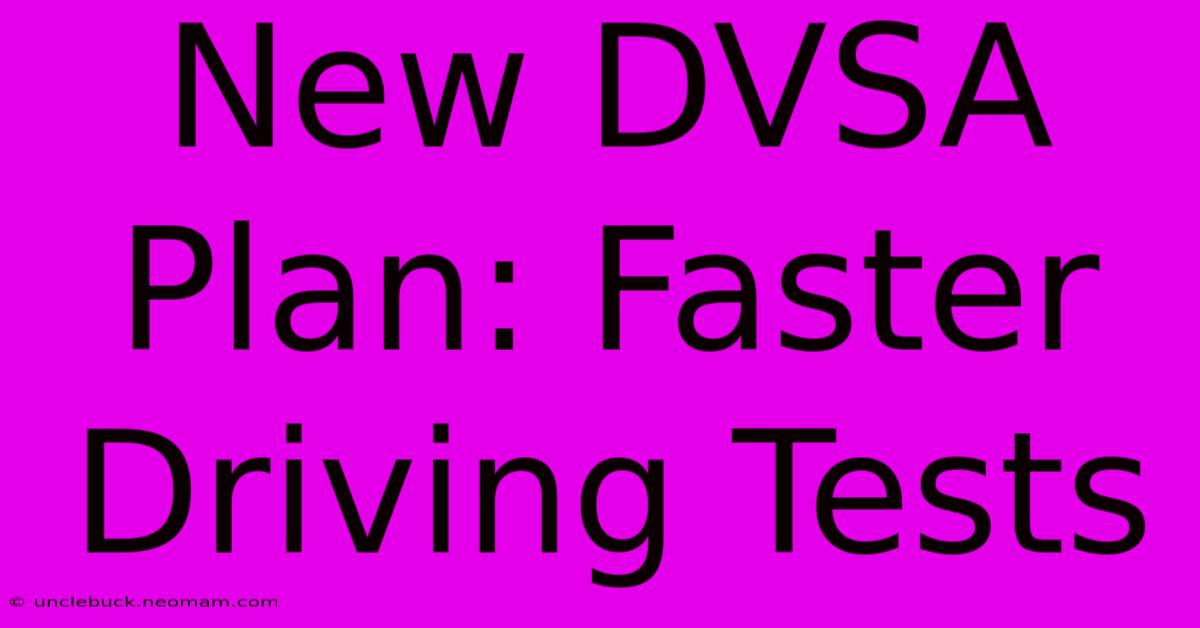 New DVSA Plan: Faster Driving Tests

© unclebuck.neomam.com